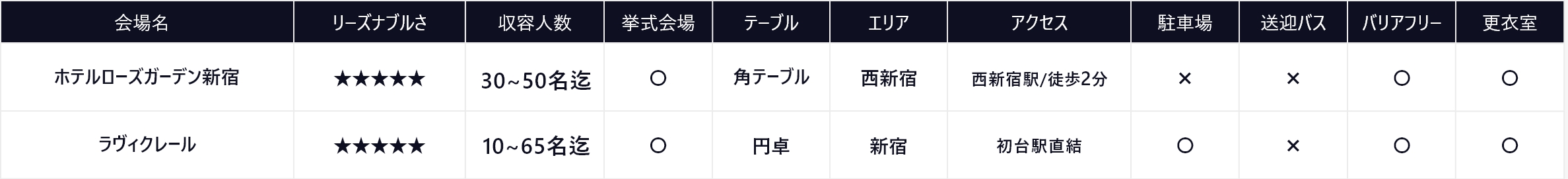 | 会場名 | リーズナブルさ | 収容人数 | 挙式会場 | テーブル | エリア | アクセス | 駐車場 | 送迎バス | バリアフリー | 更衣室 |
|---|---|---|---|---|---|---|---|---|---|---|
| ホテルローズガーデン新宿 | ★★★★★ | 30~50名迄 | ○ | 角テーブル | 西新宿 | 西新宿駅/徒歩2分 | × | × | ○ | ○ |
| ラヴィクレール | ★★★★★ | 10~65名迄 | ○ | 円卓 | 新宿 | 初台駅直結 | ○ | × | ○ | ○ |